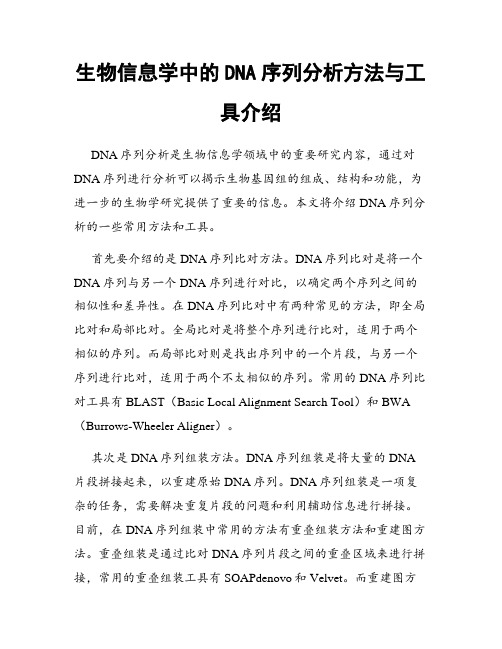 生物信息学中的DNA序列分析方法与工具介绍

DNA序列分析是生物信息学领域中的重要研究内容，通过对DNA序列进行分析可以揭示生物基因组的组成、结构和功能，为进一步的生物学研究提供了重要的信息。本文将介绍DNA序列分析的一些常用方法和工具。

首先要介绍的是DNA序列比对方法。DNA序列比对是将一个DNA序列与另一个DNA序列进行对比，以确定两个序列之间的相似性和差异性。在DNA序列比对中有两种常见的方法，即全局比对和局部比对。全局比对是将整个序列进行比对，适用于两个相似的序列。而局部比对则是找出序列中的一个片段，与另一个序列进行比对，适用于两个不太相似的序列。常用的DNA序列比对工具有BLAST（Basic Local Alignment Search Tool）和BWA（Burrows-Wheeler Aligner）。

其次是DNA序列组装方法。DNA序列组装是将大量的DNA片段拼接起来，以重建原始DNA序列。DNA序列组装是一项复杂的任务，需要解决重复片段的问题和利用辅助信息进行拼接。目前，在DNA序列组装中常用的方法有重叠组装方法和重建图方法。重叠组装是通过比对DNA序列片段之间的重叠区域来进行拼接，常用的重叠组装工具有SOAPdenovo和Velvet。而重建图方